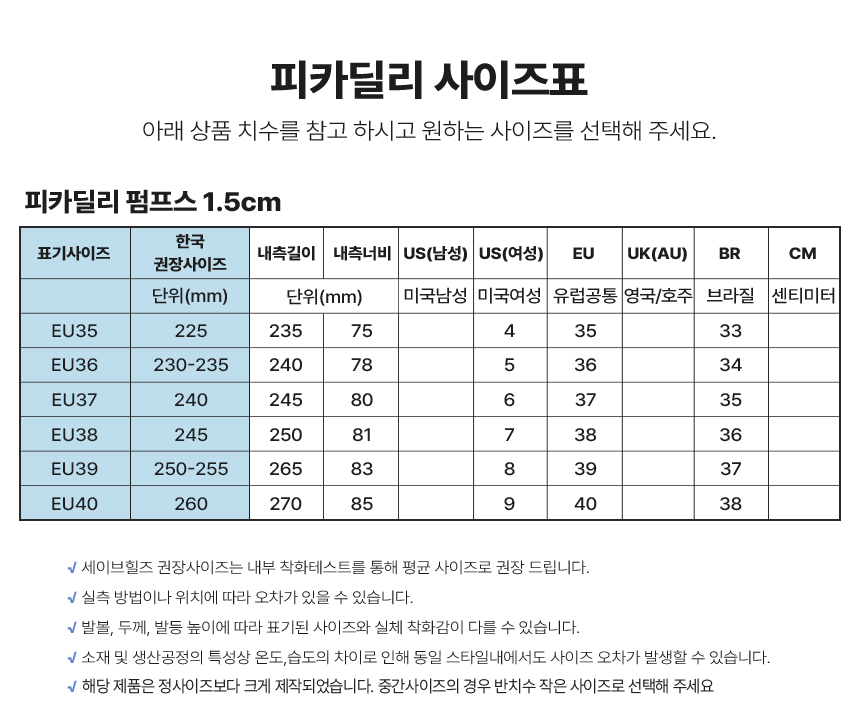 피카딜리 사이즈표

아래 상품 치수를 참고 하시고 원하는 사이즈를 선택해 주세요.

피카딜리 펌프스 1.5cm

| 표기사이즈 | 한국 권장사이즈 | 내측길이 | 내측너비 | US(남성) | US(여성) | EU | UK(AU) | BR | CM |
|---|---|---|---|---|---|---|---|---|---|
| | 단위(mm) | 단위(mm) | | 미국남성 | 미국여성 | 유럽공통 | 영국/호주 | 브라질 | 센티미터 |
| EU35 | 225 | 235 | 75 | | 4 | 35 | | 33 | |
| EU36 | 230-235 | 240 | 78 | | 5 | 36 | | 34 | |
| EU37 | 240 | 245 | 80 | | 6 | 37 | | 35 | |
| EU38 | 245 | 250 | 81 | | 7 | 38 | | 36 | |
| EU39 | 250-255 | 265 | 83 | | 8 | 39 | | 37 | |
| EU40 | 260 | 270 | 85 | | 9 | 40 | | 38 | |

✓ 세이브힐즈 권장사이즈는 내부 착화테스트를 통해 평균 사이즈로 권장 드립니다.
✓ 실측 방법이나 위치에 따라 오차가 있을 수 있습니다.
✓ 발볼, 두께, 발등 높이에 따라 표기된 사이즈와 실체 착화감이 다를 수 있습니다.
✓ 소재 및 생산공정의 특성상 온도,습도의 차이로 인해 동일 스타일내에서도 사이즈 오차가 발생할 수 있습니다.
✓ 해당 제품은 정사이즈보다 크게 제작되었습니다. 중간사이즈의 경우 반치수 작은 사이즈로 선택해 주세요